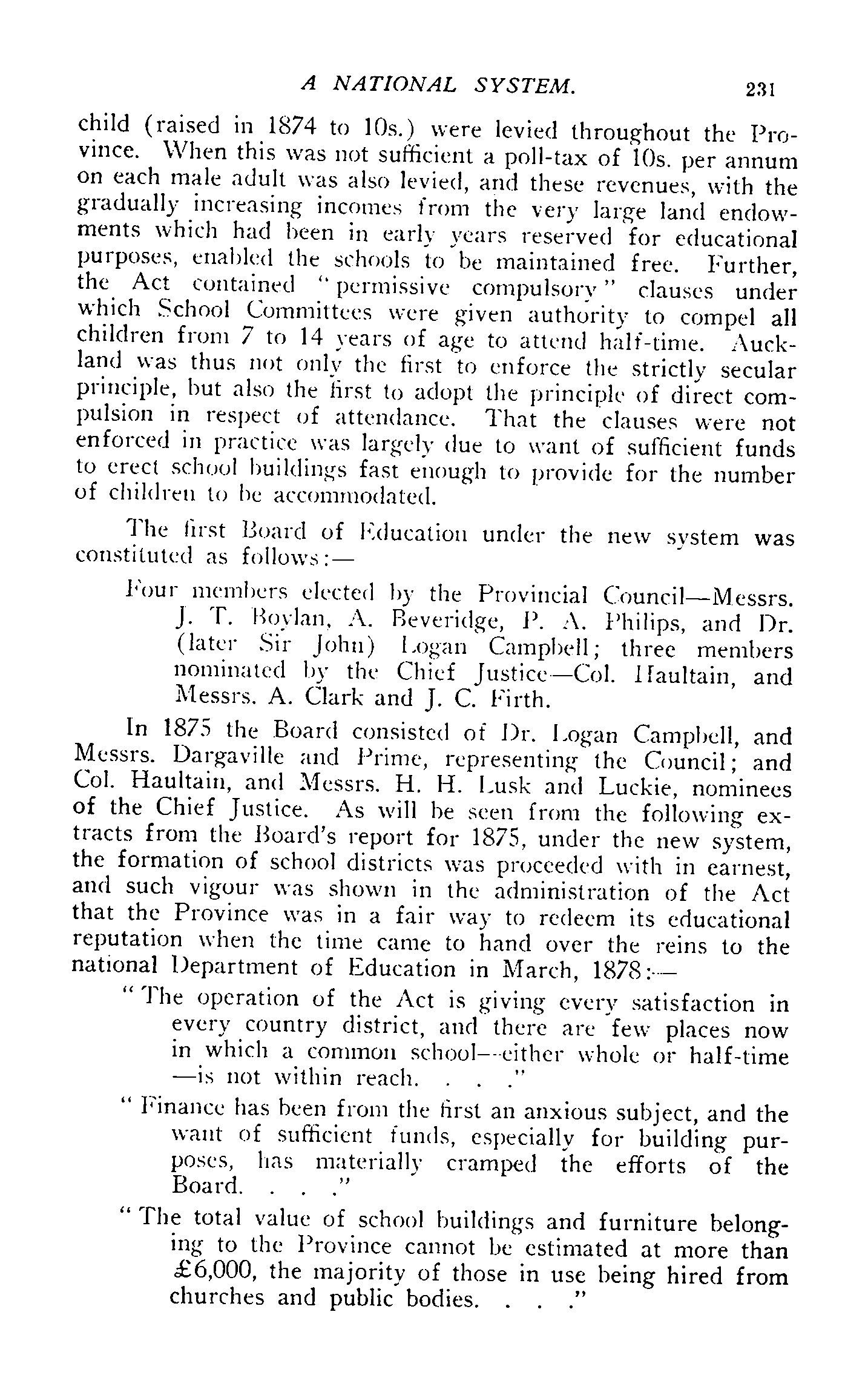 A NATIONAL SYSTEM. 231

child (raised in 1874 to 10s.) were levied throughout the Province. When this was not sufficient a poll-tax of 10s. per annum on each male adult was also levied, and these revenues, with the gradually increasing incomes from the very large land endowments which had been in early years reserved for educational purposes, enabled the schools to be maintained free. Further, the Act contained "permissive compulsory" clauses under which School Committees were given authority to compel all children from 7 to 14 years of age to attend half-time. Auckland was thus not only the first to enforce the strictly secular principle, but also the first to adopt the principle of direct compulsion in respect of attendance. That the clauses were not enforced in practice was largely due to want of sufficient funds to erect school buildings fast enough to provide for the number of children to be accommodated.

The first Board of Education under the new system was constituted as follows:—

Four members elected by the Provincial Council—Messrs. J. T. Boylan, A. Beveridge, P. A. Philips, and Dr. (later Sir John) Logan Campbell; three members nominated by the Chief Justice—Col. Haultain, and Messrs. A. Clark and J. C. Firth.

In 1875 the Board consisted of Dr. Logan Campbell, and Messrs. Dargaville and Prime, representing the Council; and Col. Haultain, and Messrs. H. H. Lusk and Luckie, nominees of the Chief Justice. As will be seen from the following extracts from the Board's report for 1875, under the new system, the formation of school districts was proceeded with in earnest, and such vigour was shown in the administration of the Act that the Province was in a fair way to redeem its educational reputation when the time came to hand over the reins to the national Department of Education in March, 1878:—

"The operation of the Act is giving every satisfaction in every country district, and there are few places now in which a common school—either whole or half-time—is not within reach. . . ."

"Finance has been from the first an anxious subject, and the want of sufficient funds, especially for building purposes, has materially cramped the efforts of the Board. . . ."

"The total value of school buildings and furniture belonging to the Province cannot be estimated at more than £6,000, the majority of those in use being hired from churches and public bodies. . . ."